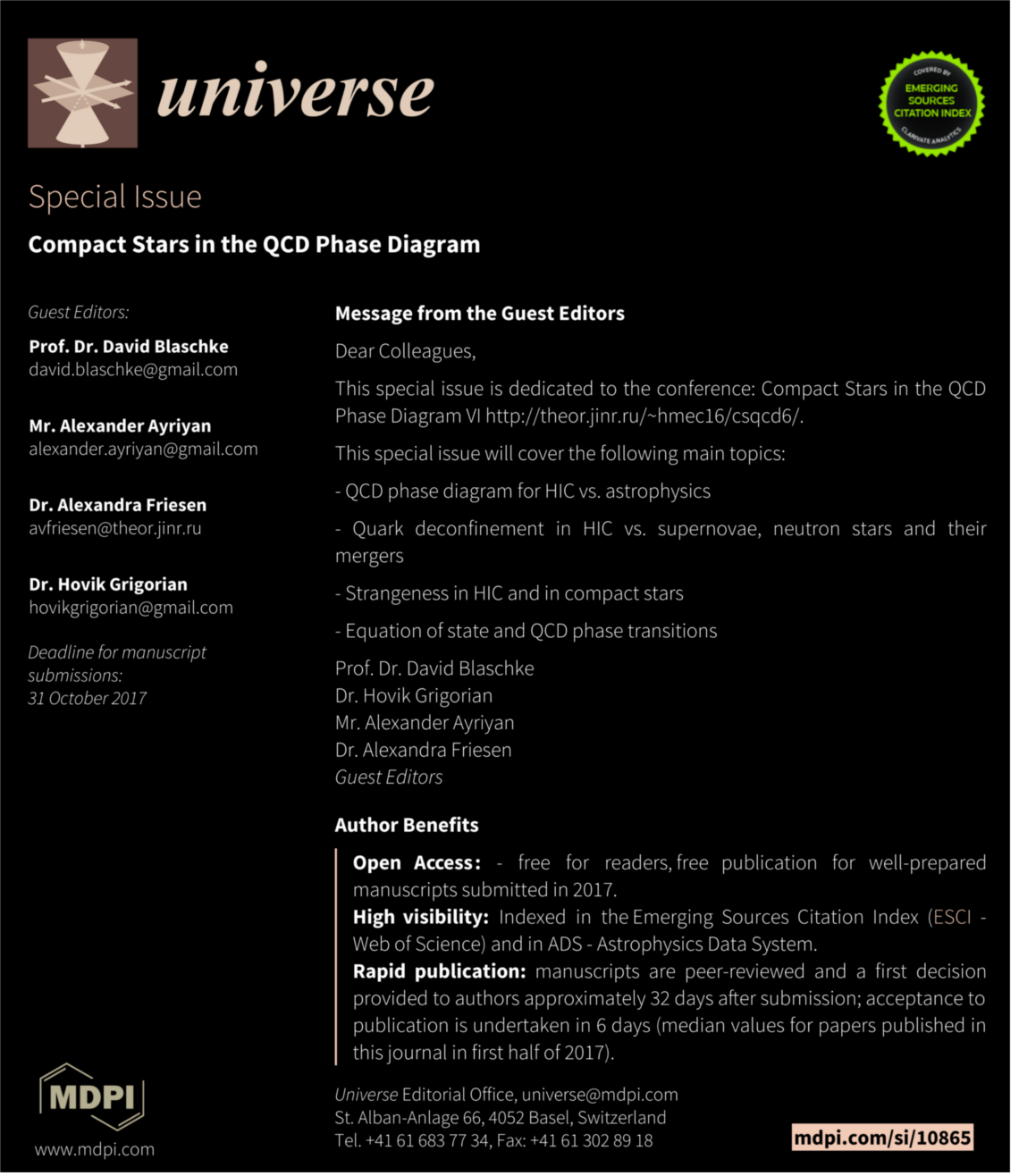 universe

COVERED BY
EMERGING SOURCES CITATION INDEX
CLARIVATE ANALYTICS

Special Issue

Compact Stars in the QCD Phase Diagram

Guest Editors:

Prof. Dr. David Blaschke
david.blaschke@gmail.com

Mr. Alexander Ayriyan
alexander.ayriyan@gmail.com

Dr. Alexandra Friesen
avfriesen@theor.jinr.ru

Dr. Hovik Grigorian
hovikgrigorian@gmail.com

Deadline for manuscript submissions:
31 October 2017

Message from the Guest Editors

Dear Colleagues,

This special issue is dedicated to the conference: Compact Stars in the QCD Phase Diagram VI http://theor.jinr.ru/~hmec16/csqcd6/.

This special issue will cover the following main topics:

- QCD phase diagram for HIC vs. astrophysics

- Quark deconfinement in HIC vs. supernovae, neutron stars and their mergers

- Strangeness in HIC and in compact stars

- Equation of state and QCD phase transitions

Prof. Dr. David Blaschke
Dr. Hovik Grigorian
Mr. Alexander Ayriyan
Dr. Alexandra Friesen
Guest Editors

Author Benefits

Open Access: - free for readers, free publication for well-prepared manuscripts submitted in 2017.
High visibility: Indexed in the Emerging Sources Citation Index (ESCI - Web of Science) and in ADS - Astrophysics Data System.
Rapid publication: manuscripts are peer-reviewed and a first decision provided to authors approximately 32 days after submission; acceptance to publication is undertaken in 6 days (median values for papers published in this journal in first half of 2017).

MDPI
www.mdpi.com

Universe Editorial Office, universe@mdpi.com
St. Alban-Anlage 66, 4052 Basel, Switzerland
Tel. +41 61 683 77 34, Fax: +41 61 302 89 18

mdpi.com/si/10865